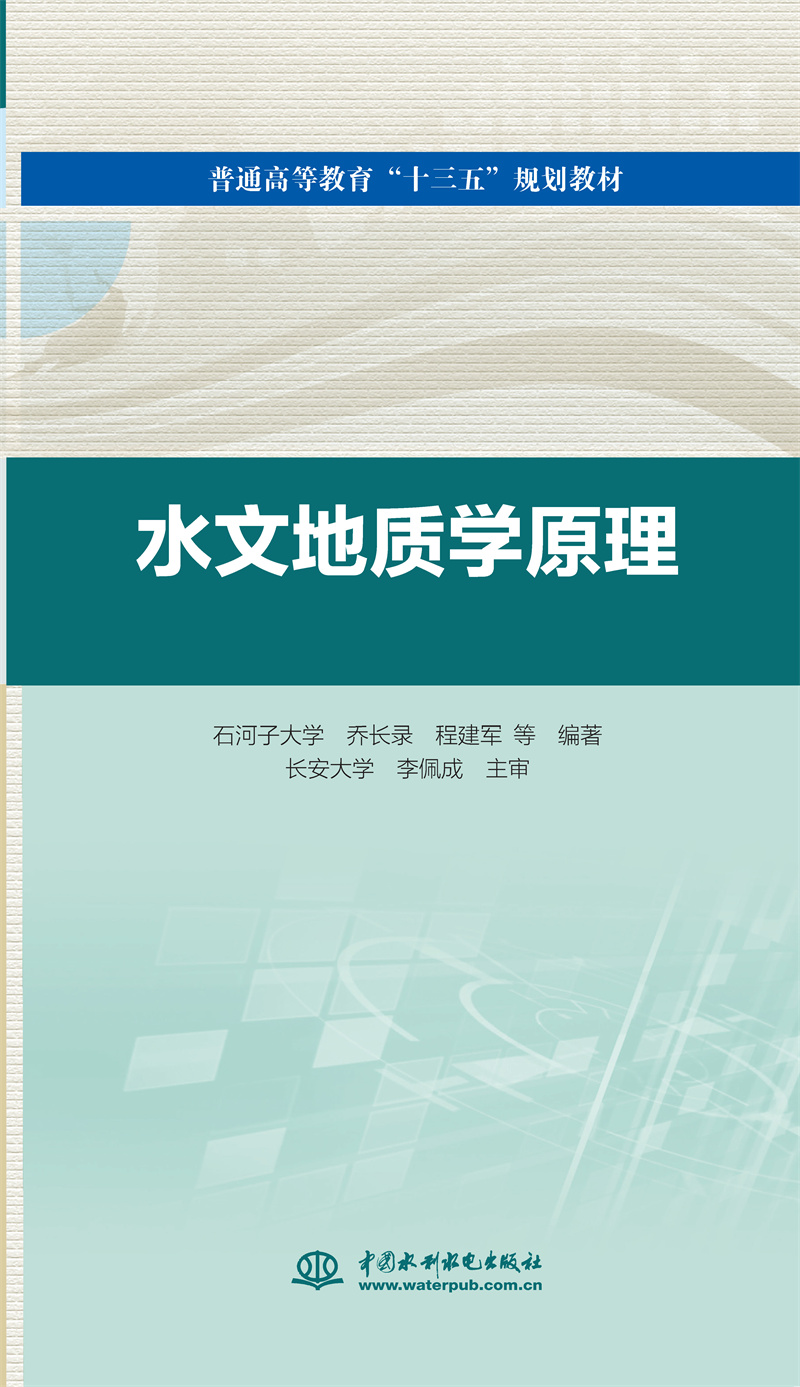 普通高等教育“十三五”规划教材

水文地质学原理

石河子大学 乔长录 程建军 等 编著
长安大学 李佩成 主审

中国水利水电出版社
www.waterpub.com.cn